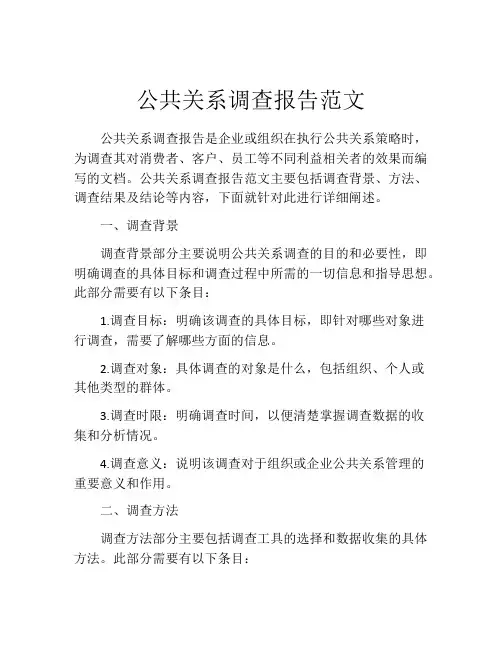 公共关系调查报告范文

公共关系调查报告是企业或组织在执行公共关系策略时，为调查其对消费者、客户、员工等不同利益相关者的效果而编写的文档。公共关系调查报告范文主要包括调查背景、方法、调查结果及结论等内容，下面就针对此进行详细阐述。

一、调查背景

调查背景部分主要说明公共关系调查的目的和必要性，即明确调查的具体目标和调查过程中所需的一切信息和指导思想。此部分需要有以下条目：

1.调查目标：明确该调查的具体目标，即针对哪些对象进行调查，需要了解哪些方面的信息。

2.调查对象：具体调查的对象是什么，包括组织、个人或其他类型的群体。

3.调查时限：明确调查时间，以便清楚掌握调查数据的收集和分析情况。

4.调查意义：说明该调查对于组织或企业公共关系管理的重要意义和作用。

二、调查方法

调查方法部分主要包括调查工具的选择和数据收集的具体方法。此部分需要有以下条目：